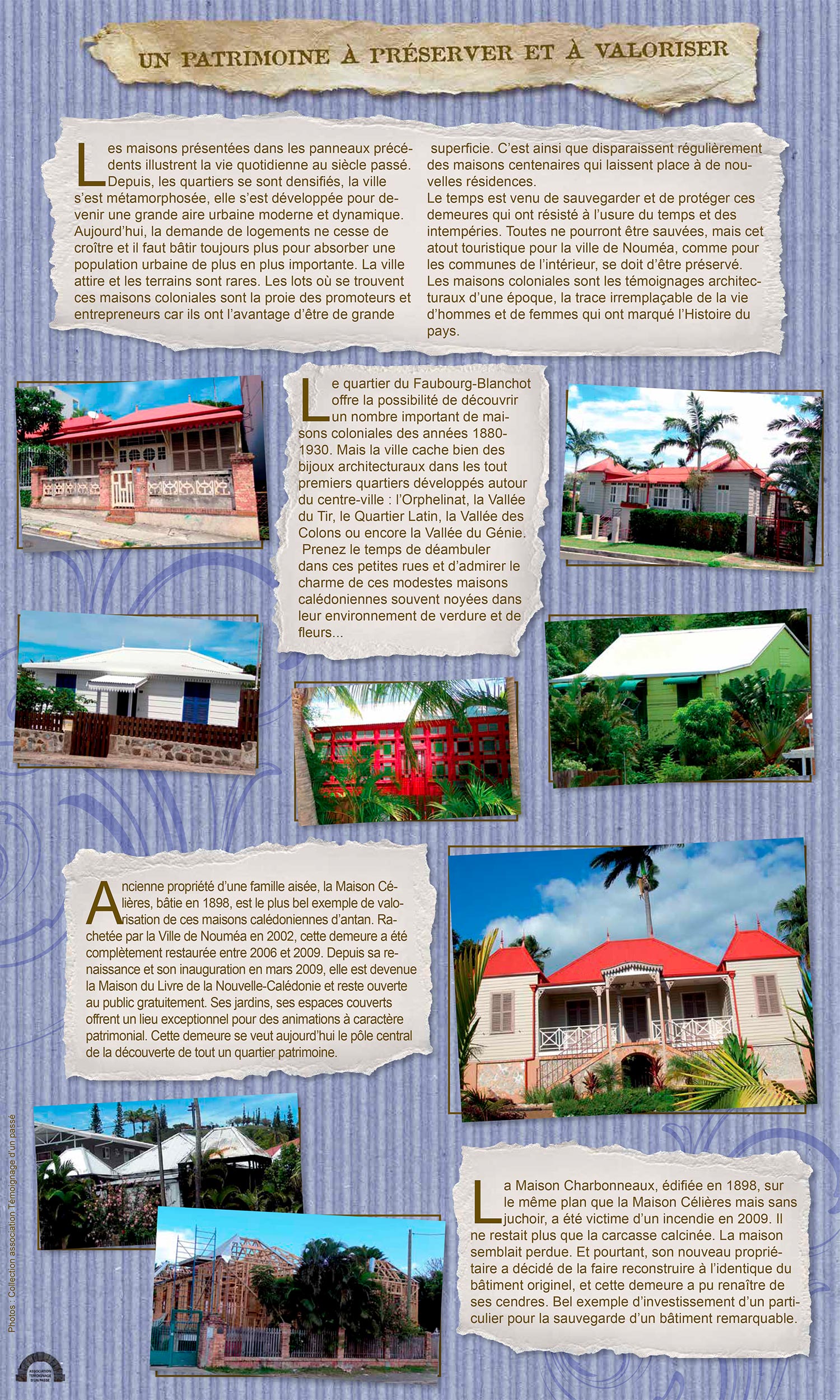 UN PATRIMOINE À PRÉSERVER ET À VALORISER

Les maisons présentées dans les panneaux précédents illustrent la vie quotidienne au siècle passé. Depuis, les quartiers se sont densifiés, la ville s'est métamorphosée, elle s'est développée pour devenir une grande aire urbaine moderne et dynamique. Aujourd'hui, la demande de logements ne cesse de croître et il faut bâtir toujours plus pour absorber une population urbaine de plus en plus importante. La ville attire et les terrains sont rares. Les lots où se trouvent ces maisons coloniales sont la proie des promoteurs et entrepreneurs car ils ont l'avantage d'être de grande superficie. C'est ainsi que disparaissent régulièrement des maisons centenaires qui laissent place à de nouvelles résidences.

Le temps est venu de sauvegarder et de protéger ces demeures qui ont résisté à l'usure du temps et des intempéries. Toutes ne pourront être sauvées, mais cet atout touristique pour la ville de Nouméa, comme pour les communes de l'intérieur, se doit d'être préservé.

Les maisons coloniales sont les témoignages architecturaux d'une époque, la trace irremplaçable de la vie d'hommes et de femmes qui ont marqué l'Histoire du pays.

Le quartier du Faubourg-Blanchot offre la possibilité de découvrir un nombre important de maisons coloniales des années 1880-1930. Mais la ville cache bien des bijoux architecturaux dans les tout premiers quartiers développés autour du centre-ville : l'Orphelinat, la Vallée du Tir, le Quartier Latin, la Vallée des Colons ou encore la Vallée du Génie. Prenez le temps de déambuler dans ces petites rues et d'admirer le charme de ces modestes maisons calédoniennes souvent noyées dans leur environnement de verdure et de fleurs...

Ancienne propriété d'une famille aisée, la Maison Célières, bâtie en 1898, est le plus bel exemple de valorisation de ces maisons calédoniennes d'antan. Rachetée par la Ville de Nouméa en 2002, cette demeure a été complètement restaurée entre 2006 et 2009. Depuis sa renaissance et son inauguration en mars 2009, elle est devenue la Maison du Livre de la Nouvelle-Calédonie et reste ouverte au public gratuitement. Ses jardins, ses espaces couverts offrent un lieu exceptionnel pour des animations à caractère patrimonial. Cette demeure se veut aujourd'hui le pôle central de la découverte de tout un quartier patrimoine.

La Maison Charbonneaux, édifiée en 1898, sur le même plan que la Maison Célières mais sans juchoir, a été victime d'un incendie en 2009. Il ne restait plus que la carcasse calcinée. La maison semblait perdue. Et pourtant, son nouveau propriétaire a décidé de la faire reconstruire à l'identique du bâtiment originel, et cette demeure a pu renaître de ses cendres. Bel exemple d'investissement d'un particulier pour la sauvegarde d'un bâtiment remarquable.

Photos : Collection association Témoignage d'un passé

ASSOCIATION TÉMOIGNAGE D'UN PASSÉ